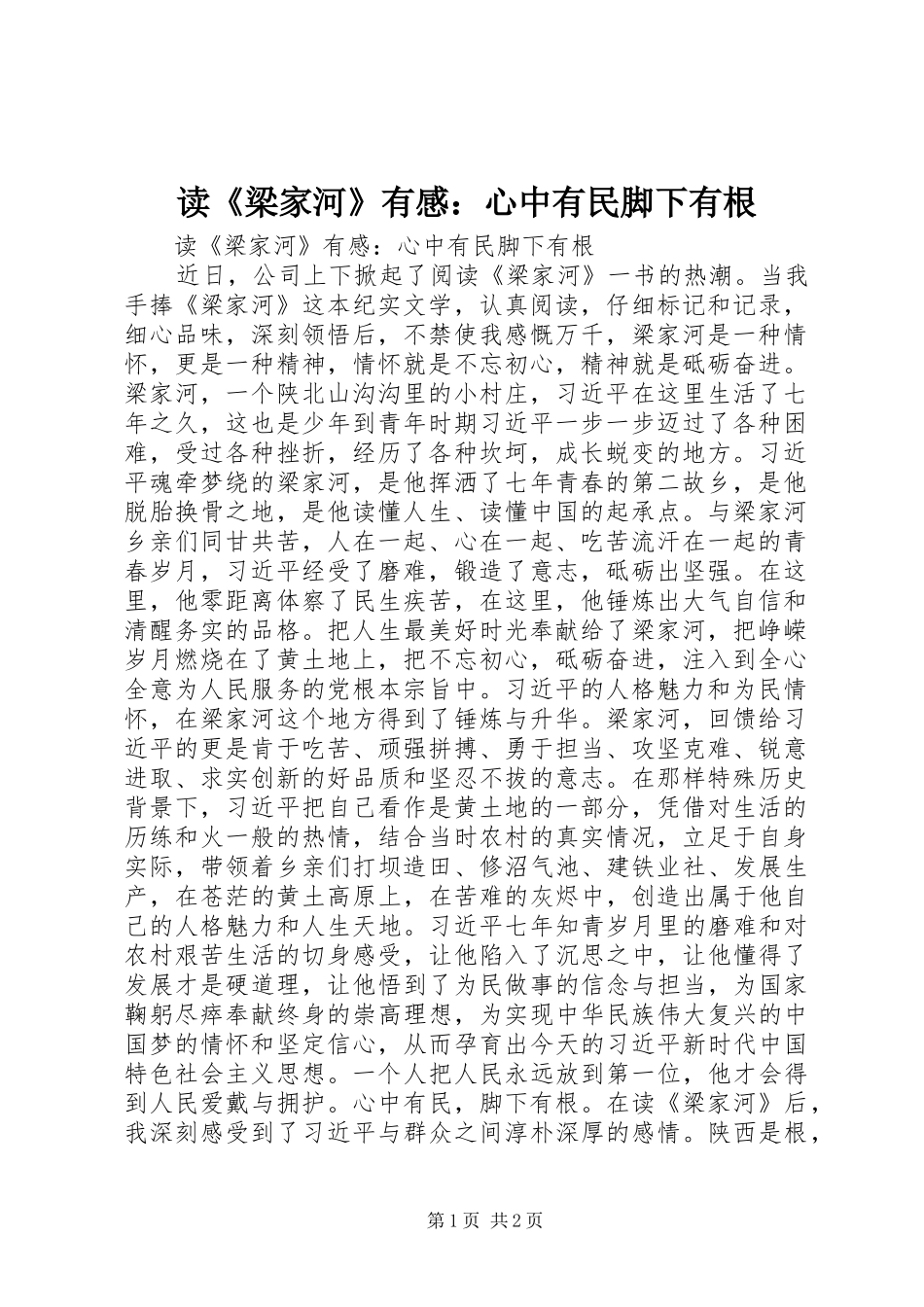 读《梁家河》有感：心中有民脚下有根

读《梁家河》有感：心中有民脚下有根

近日，公司上下掀起了阅读《梁家河》一书的热潮。当我手捧《梁家河》这本纪实文学，认真阅读，仔细标记和记录，细心品味，深刻领悟后，不禁使我感慨万千，梁家河是一种情怀，更是一种精神，情怀就是不忘初心，精神就是砥砺奋进。梁家河，一个陕北山沟沟里的小村庄，习近平在这里生活了七年之久，这也是少年到青年时期习近平一步一步迈过了各种困难，受过各种挫折，经历了各种坎坷，成长蜕变的地方。习近平魂牵梦绕的梁家河，是他挥洒了七年青春的第二故乡，是他脱胎换骨之地，是他读懂人生、读懂中国的起承点。与梁家河乡亲们同甘共苦，人在一起、心在一起、吃苦流汗在一起的青春岁月，习近平经受了磨难，锻造了意志，砥砺出坚强。在这里，他零距离体察了民生疾苦，在这里，他锤炼出大气自信和清醒务实的品格。把人生最美好时光奉献给了梁家河，把峥嵘岁月燃烧在了黄土地上，把不忘初心，砥砺奋进，注入到全心全意为人民服务的党根本宗旨中。习近平的人格魅力和为民情怀，在梁家河这个地方得到了锤炼与升华。梁家河，回馈给习近平的更是肯于吃苦、顽强拼搏、勇于担当、攻坚克难、锐意进取、求实创新的好品质和坚忍不拔的意志。在那样特殊历史背景下，习近平把自己看作是黄土地的一部分，凭借对生活的历练和火一般的热情，结合当时农村的真实情况，立足于自身实际，带领着乡亲们打坝造田、修沼气池、建铁业社、发展生产，在苍茫的黄土高原上，在苦难的灰烬中，创造出属于他自己的人格魅力和人生天地。习近平七年知青岁月里的磨难和对农村艰苦生活的切身感受，让他陷入了沉思之中，让他懂得了发展才是硬道理，让他悟到了为民做事的信念与担当，为国家鞠躬尽瘁奉献终身的崇高理想，为实现中华民族伟大复兴的中国梦的情怀和坚定信心，从而孕育出今天的习近平新时代中国特色社会主义思想。一个人把人民永远放到第一位，他才会得到人民爱戴与拥护。心中有民，脚下有根。在读《梁家河》后，我深刻感受到了习近平与群众之间淳朴深厚的感情。陕西是根，

第1页 共2页